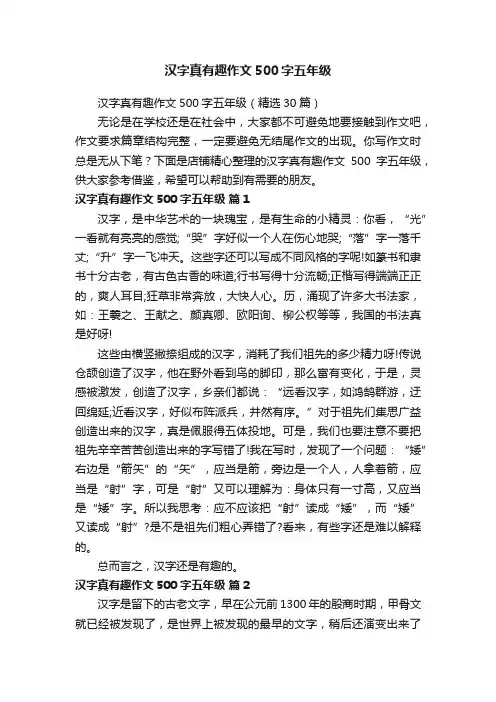 汉字真有趣作文500字五年级

汉字真有趣作文500字五年级（精选30篇）

无论是在学校还是在社会中，大家都不可避免地要接触到作文吧，作文要求篇章结构完整，一定要避免无结尾作文的出现。你写作文时总是无从下笔？下面是店铺精心整理的汉字真有趣作文 500 字五年级，供大家参考借鉴，希望可以帮助到有需要的朋友。

汉字真有趣作文500字五年级 篇1

汉字，是中华艺术的一块瑰宝，是有生命的小精灵：你看，“光”一看就有亮亮的感觉;“哭”字好似一个人在伤心地哭;“落”字一落千丈;“升”字一飞冲天。这些字还可以写成不同风格的字呢!如篆书和隶书十分古老，有古色古香的味道;行书写得十分流畅;正楷写得端端正正的，爽人耳目;狂草非常奔放，大快人心。历，涌现了许多大书法家，如：王羲之、王献之、颜真卿、欧阳询、柳公权等等，我国的书法真是好呀!

这些由横竖撇捺组成的汉字，消耗了我们祖先的多少精力呀!传说仓颉创造了汉字，他在野外看到鸟的脚印，那么富有变化，于是，灵感被激发，创造了汉字，乡亲们都说：“远看汉字，如鸿鹄群游，迂回绵延;近看汉字，好似布阵派兵，井然有序。”对于祖先们集思广益创造出来的汉字，真是佩服得五体投地。可是，我们也要注意不要把祖先辛辛苦苦创造出来的字写错了!我在写时，发现了一个问题：“矮”右边是“箭矢”的“矢”，应当是箭，旁边是一个人，人拿着箭，应当是“射”字，可是“射”又可以理解为：身体只有一寸高，又应当是“矮”字。所以我思考：应不应该把“射”读成“矮”，而“矮”又读成“射”?是不是祖先们粗心弄错了?看来，有些字还是难以解释的。

总而言之，汉字还是有趣的。

汉字真有趣作文500字五年级 篇2

汉字是留下的古老文字，早在公元前1300年的殷商时期，甲骨文就已经被发现了，是世界上被发现的最早的文字，稍后还演变出来了